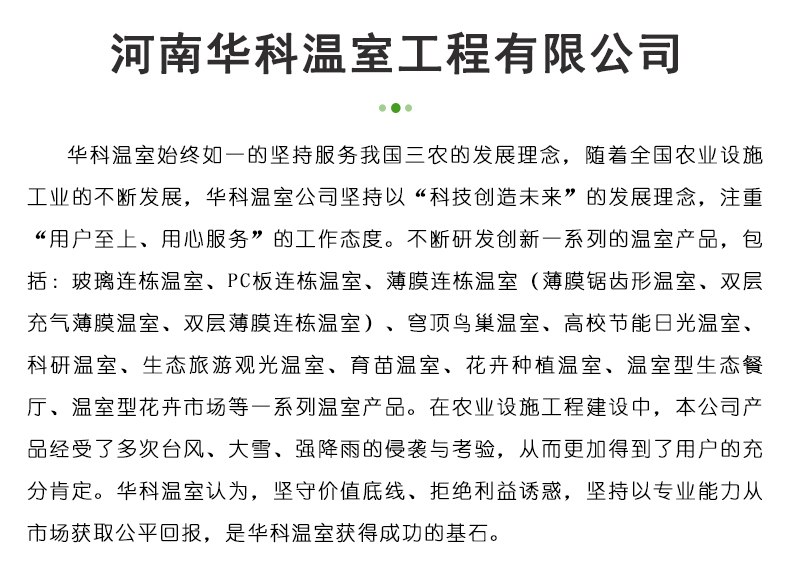 河南华科温室工程有限公司

华科温室始终如一的坚持服务我国三农的发展理念，随着全国农业设施工业的不断发展，华科温室公司坚持以“科技创造未来”的发展理念，注重“用户至上、用心服务”的工作态度。不断研发创新一系列的温室产品，包括：玻璃连栋温室、PC板连栋温室、薄膜连栋温室（薄膜锯齿形温室、双层充气薄膜温室、双层薄膜连栋温室）、穹顶鸟巢温室、高校节能日光温室、科研温室、生态旅游观光温室、育苗温室、花卉种植温室、温室型生态餐厅、温室型花卉市场等一系列温室产品。在农业设施工程建设中，本公司产品经受了多次台风、大雪、强降雨的侵袭与考验，从而更加得到了用户的充分肯定。华科温室认为，坚守价值底线、拒绝利益诱惑，坚持以专业能力从市场获取公平回报，是华科温室获得成功的基石。